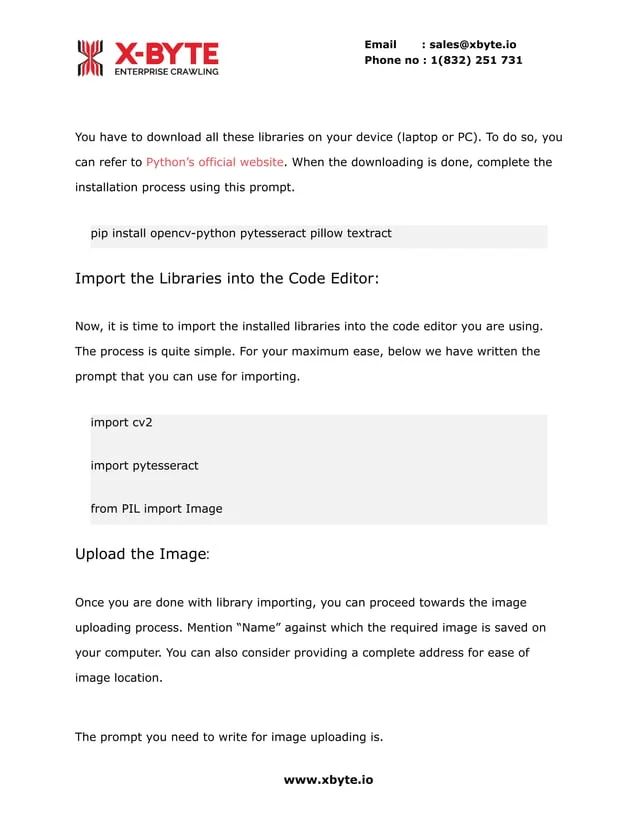 X-BYTE
ENTERPRISE CRAWLING

Email : sales@xbyte.io
Phone no : 1(832) 251 731

You have to download all these libraries on your device (laptop or PC). To do so, you can refer to Python's official website. When the downloading is done, complete the installation process using this prompt.

pip install opencv-python pytesseract pillow textract

Import the Libraries into the Code Editor:

Now, it is time to import the installed libraries into the code editor you are using. The process is quite simple. For your maximum ease, below we have written the prompt that you can use for importing.

import cv2

import pytesseract

from PIL import Image

Upload the Image:

Once you are done with library importing, you can proceed towards the image uploading process. Mention "Name" against which the required image is saved on your computer. You can also consider providing a complete address for ease of image location.

The prompt you need to write for image uploading is.

www.xbyte.io